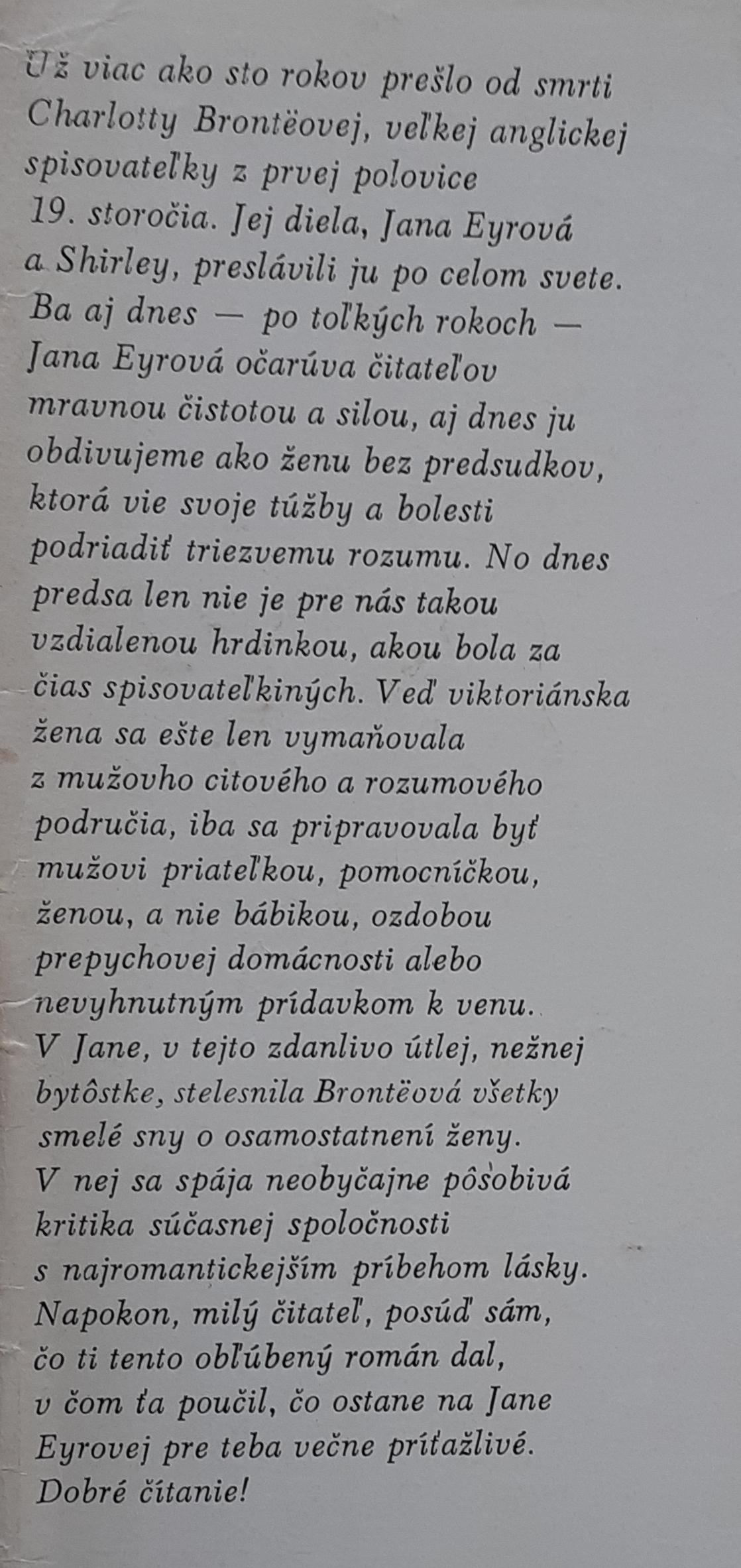 Už viac ako sto rokov prešlo od smrti Charlotty Brontëovej, veľkej anglickej spisovateľky z prvej polovice 19. storočia. Jej diela, Jana Eyrová a Shirley, preslávili ju po celom svete. Ba aj dnes — po toľkých rokoch — Jana Eyrová očarúva čitateľov mravnou čistotou a silou, aj dnes ju obdivujeme ako ženu bez predsudkov, ktorá vie svoje túžby a bolesti podriadiť triezvemu rozumu. No dnes predsa len nie je pre nás takou vzdialenou hrdinkou, akou bola za čias spisovateľkiných. Veď viktoriánska žena sa ešte len vymaňovala z mužovho citového a rozumového područia, iba sa pripravovala byť mužovi priateľkou, pomocníčkou, ženou, a nie bábikou, ozdobou prepychovej domácnosti alebo nevyhnutným prídavkom k venu. V Jane, v tejto zdanlivo útlej, nežnej bytôstke, stelesnila Brontëová všetky smelé sny o osamostatnení ženy. V nej sa spája neobyčajne pôsobivá kritika súčasnej spoločnosti s najromantickejším príbehom lásky. Napokon, milý čitateľ, posúď sám, čo ti tento obľúbený román dal, v čom ťa poučil, čo ostane na Jane Eyrovej pre teba večne príťažlivé. Dobré čítanie!